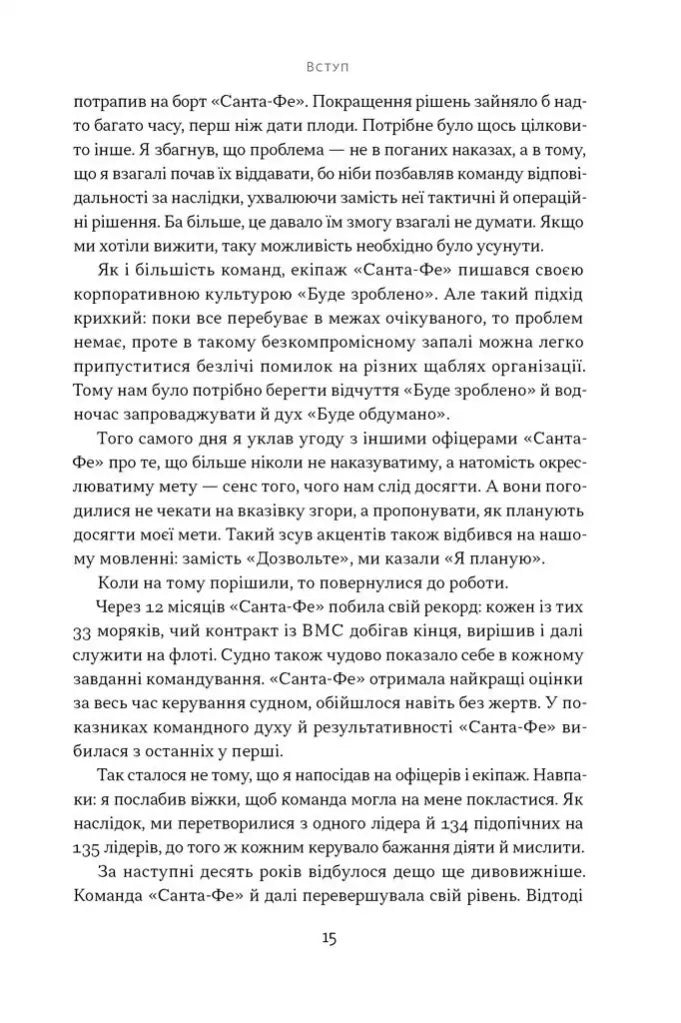 Вступ

потрапив на борт «Санта-Фе». Покращення рішень зайняло б надто багато часу, перш ніж дати плоди. Потрібне було щось цілковито інше. Я збагнув, що проблема — не в поганих наказах, а в тому, що я взагалі почав їх віддавати, бо ніби позбавляв команду відповідальності за наслідки, ухвалюючи замість неї тактичні й операційні рішення. Ба більше, це давало їм змогу взагалі не думати. Якщо ми хотіли вижити, таку можливість необхідно було усунути.

Як і більшість команд, екіпаж «Санта-Фе» пишався своєю корпоративною культурою «Буде зроблено». Але такий підхід крихкий: поки все перебуває в межах очікуваного, то проблем немає, проте в такому безкомпромісному запалі можна легко припуститися безлічі помилок на різних щаблях організації. Тому нам було потрібно берегти відчуття «Буде зроблено» й водночас запроваджувати й дух «Буде обдумано».

Того самого дня я уклав угоду з іншими офіцерами «Санта-Фе» про те, що більше ніколи не наказуватиму, а натомість окреслюватиму мету — сенс того, чого нам слід досягти. А вони погодилися не чекати на вказівку згори, а пропонувати, як планують досягти моєї мети. Такий зсув акцентів також відбився на нашому мовленні: замість «Дозвольте», ми казали «Я планую».

Коли на тому порішили, то повернулися до роботи.

Через 12 місяців «Санта-Фе» побила свій рекорд: кожен із тих 33 моряків, чий контракт із ВМС добігав кінця, вирішив і далі служити на флоті. Судно також чудово показало себе в кожному завданні командування. «Санта-Фе» отримала найкращі оцінки за весь час керування судном, обійшлося навіть без жертв. У показниках командного духу й результативності «Санта-Фе» вибилася з останніх у перші.

Так сталося не тому, що я напосідав на офіцерів і екіпаж. Навпаки: я послабив віжки, щоб команда могла на мене покластися. Як наслідок, ми перетворилися з одного лідера й 134 підопічних на 135 лідерів, до того ж кожним керувало бажання діяти й мислити.

За наступні десять років відбулося дещо ще дивовижніше. Команда «Санта-Фе» й далі перевершувала свій рівень. Відтоді

15